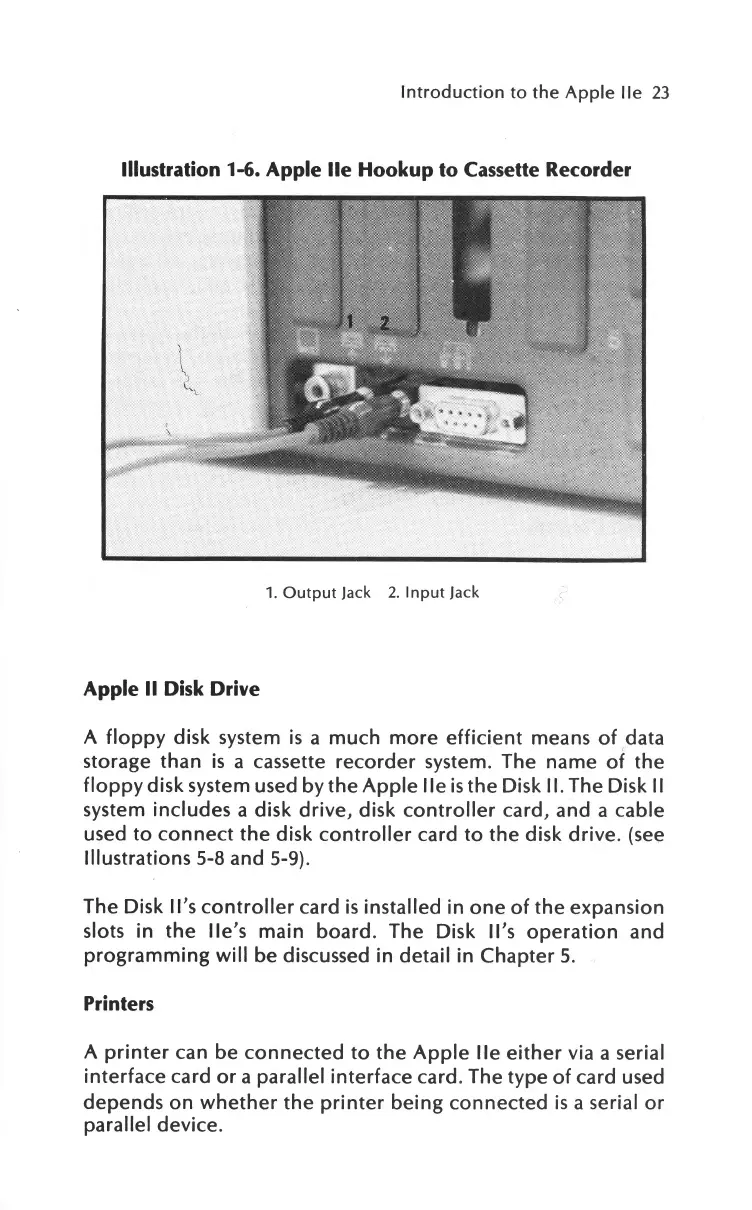 Introduction to the Apple IIe 23

Illustration 1-6. Apple IIe Hookup to Cassette Recorder

1 2

1. Output Jack 2. Input Jack

Apple II Disk Drive

A floppy disk system is a much more efficient means of data storage than is a cassette recorder system. The name of the floppy disk system used by the Apple IIe is the Disk II. The Disk II system includes a disk drive, disk controller card, and a cable used to connect the disk controller card to the disk drive. (see Illustrations 5-8 and 5-9).

The Disk II's controller card is installed in one of the expansion slots in the IIe's main board. The Disk II's operation and programming will be discussed in detail in Chapter 5.

Printers

A printer can be connected to the Apple IIe either via a serial interface card or a parallel interface card. The type of card used depends on whether the printer being connected is a serial or parallel device.